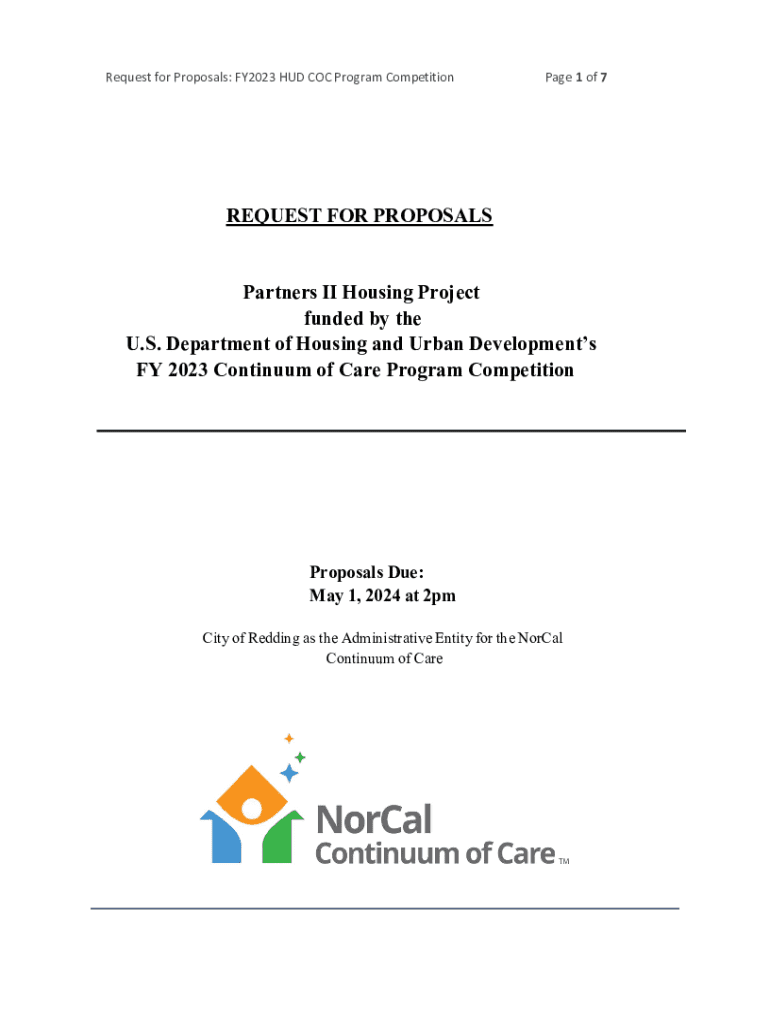 Request for Proposals: FY2023 HUD COC Program Competition

Page 1 of 7

REQUEST FOR PROPOSALS

Partners II Housing Project
funded by the
U.S. Department of Housing and Urban Development's
FY 2023 Continuum of Care Program Competition

Proposals Due:
May 1, 2024 at 2pm

City of Redding as the Administrative Entity for the NorCal Continuum of Care

NorCal
Continuum of Care TM